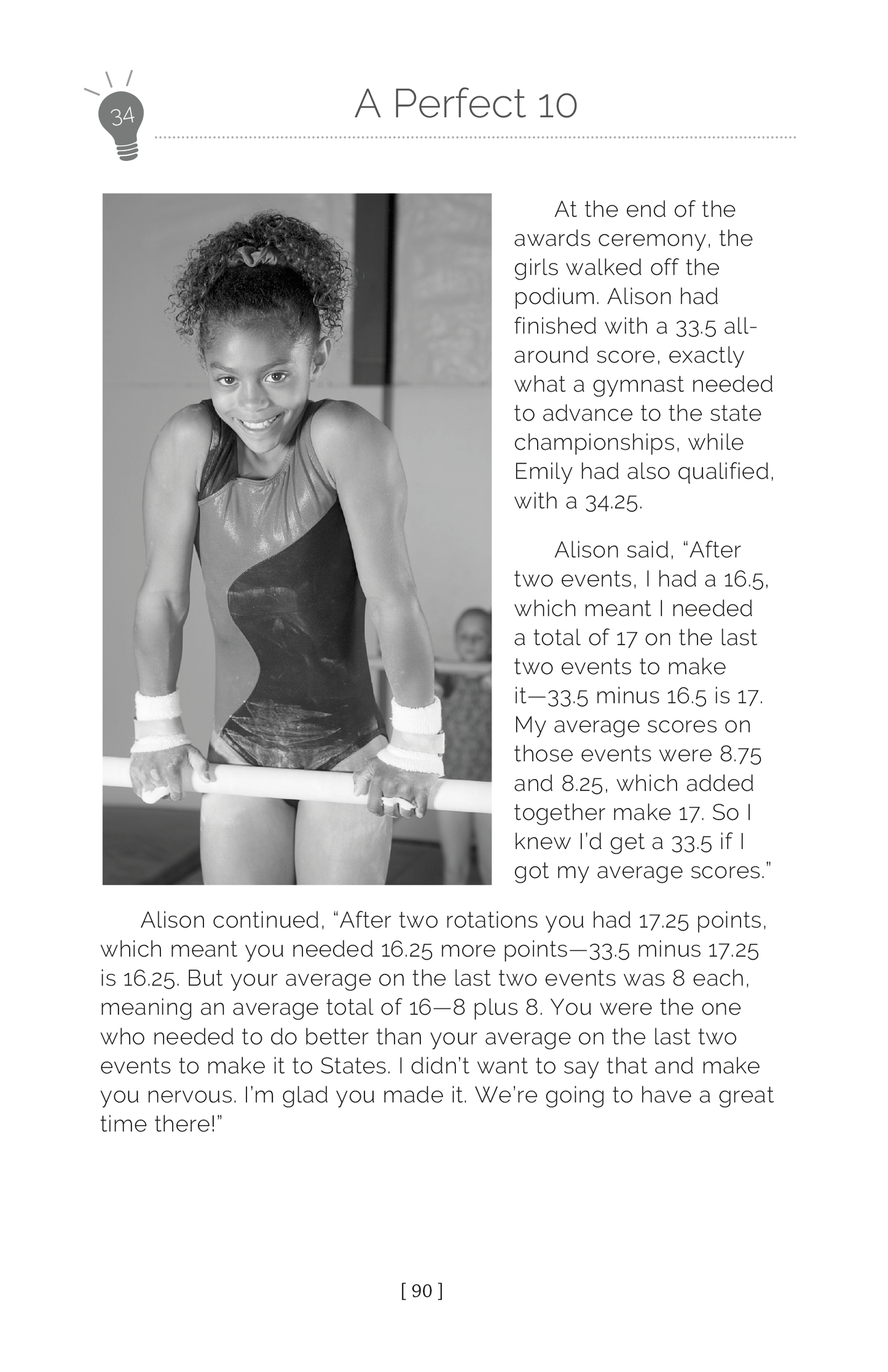 34

A Perfect 10

At the end of the awards ceremony, the girls walked off the podium. Alison had finished with a 33.5 all-around score, exactly what a gymnast needed to advance to the state championships, while Emily had also qualified, with a 34.25.

Alison said, "After two events, I had a 16.5, which meant I needed a total of 17 on the last two events to make it—33.5 minus 16.5 is 17. My average scores on those events were 8.75 and 8.25, which added together make 17. So I knew I'd get a 33.5 if I got my average scores."

Alison continued, "After two rotations you had 17.25 points, which meant you needed 16.25 more points—33.5 minus 17.25 is 16.25. But your average on the last two events was 8 each, meaning an average total of 16—8 plus 8. You were the one who needed to do better than your average on the last two events to make it to States. I didn't want to say that and make you nervous. I'm glad you made it. We're going to have a great time there!"

[ 90 ]